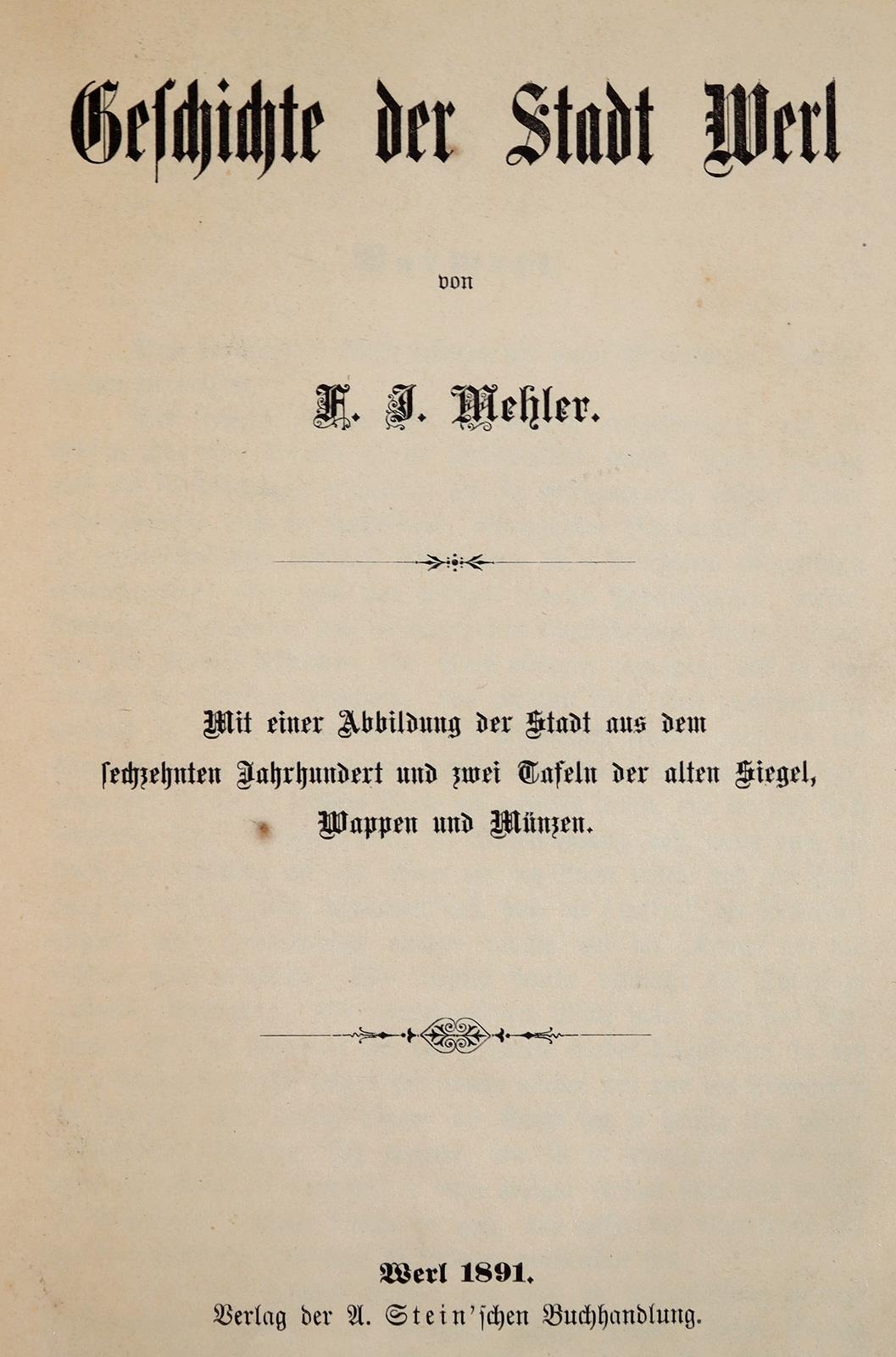 Geschichte der Stadt Werl

von

F. J. Mehler.

Mit einer Abbildung der Stadt aus dem sechzehnten Jahrhundert und zwei Tafeln der alten Siegel, Wappen und Münzen.

Werl 1891.
Verlag der A. Stein'schen Buchhandlung.